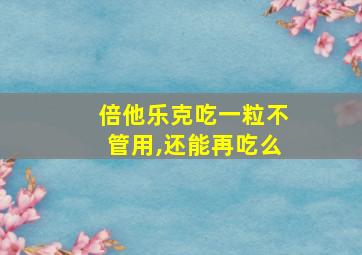 倍他乐克吃一粒不管用,还能再吃么